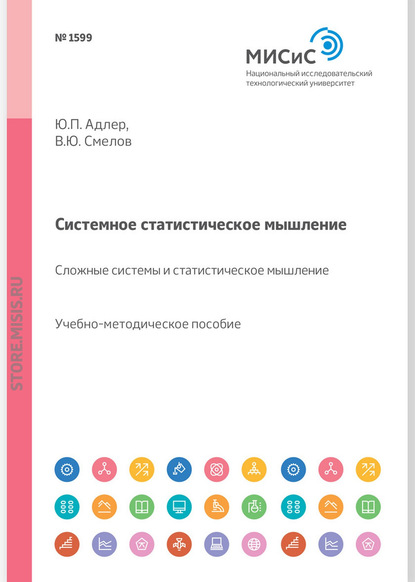 № 1599

МИСиС
Национальный исследовательский технологический университет

Ю.П. Адлер,
В.Ю. Смелов

Системное статистическое мышление

Сложные системы и статистическое мышление

Учебно-методическое пособие

STORE.MISIS.RU